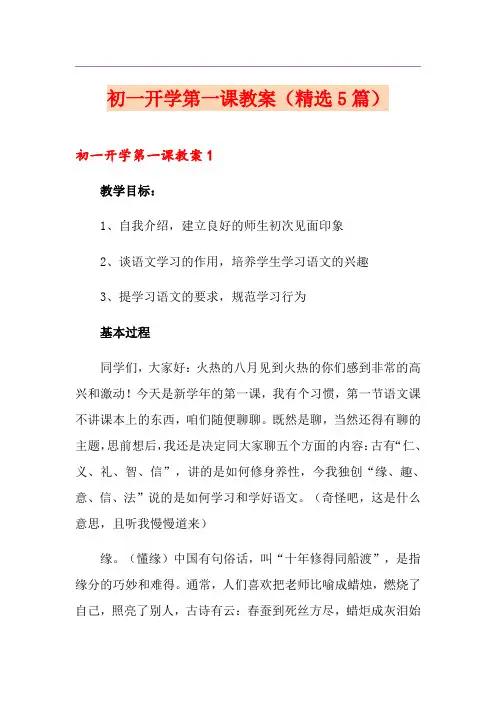 初一开学第一课教案（精选5篇）

初一开学第一课教案1

教学目标：

1、自我介绍，建立良好的师生初次见面印象

2、谈语文学习的作用，培养学生学习语文的兴趣

3、提学习语文的要求，规范学习行为

基本过程

同学们，大家好：火热的八月见到火热的你们感到非常的高兴和激动！今天是新学年的第一课，我有个习惯，第一节语文课不讲课本上的东西，咱们随便聊聊。既然是聊，当然还得有聊的主题，思前想后，我还是决定同大家聊五个方面的内容：古有“仁、义、礼、智、信”，讲的是如何修身养性，今我独创“缘、趣、意、信、法”说的是如何学习和学好语文。（奇怪吧，这是什么意思，且听我慢慢道来）

缘。（懂缘）中国有句俗话，叫“十年修得同船渡”，是指缘分的巧妙和难得。通常，人们喜欢把老师比喻成蜡烛，燃烧了自己，照亮了别人，古诗有云：春蚕到死丝方尽，蜡炬成灰泪始